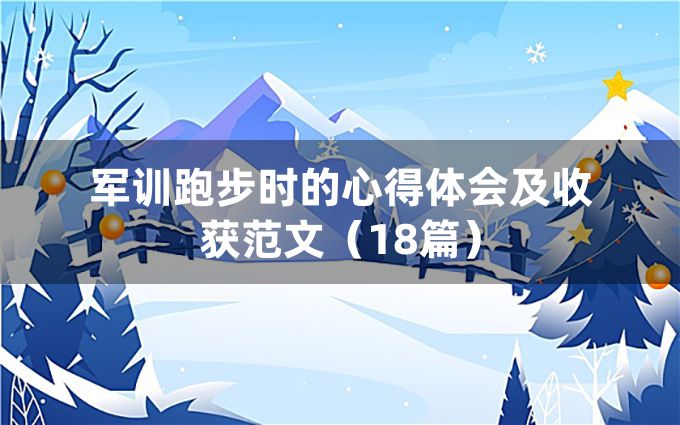 军训跑步时的心得体会及收获范文（18篇）